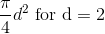 $\frac{\pi}{4}d^2$ for d = 2